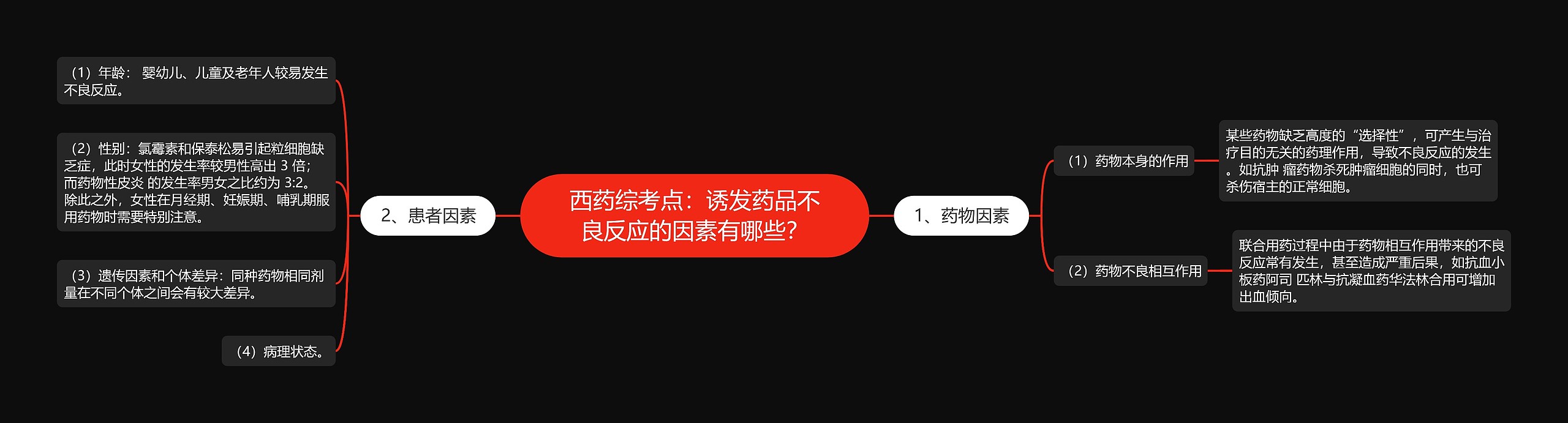 西药综考点：诱发药品不良反应的因素有哪些？

1、药物因素

（1）药物本身的作用

某些药物缺乏高度的“选择性”，可产生与治疗目的无关的药理作用，导致不良反应的发生。如抗肿 瘤药物杀死肿瘤细胞的同时，也可杀伤宿主的正常细胞。

（2）药物不良相互作用

联合用药过程中由于药物相互作用带来的不良反应常有发生，甚至造成严重后果，如抗血小板药阿司 匹林与抗凝血药华法林合用可增加出血倾向。

2、患者因素

（1）年龄： 婴幼儿、儿童及老年人较易发生不良反应。

（2）性别：氯霉素和保泰松易引起粒细胞缺乏症，此时女性的发生率较男性高出 3 倍；而药物性皮炎 的发生率男女之比约为 3:2。除此之外，女性在月经期、妊娠期、哺乳期服用药物时需要特别注意。

（3）遗传因素和个体差异：同种药物相同剂量在不同个体之间会有较大差异。

（4）病理状态。